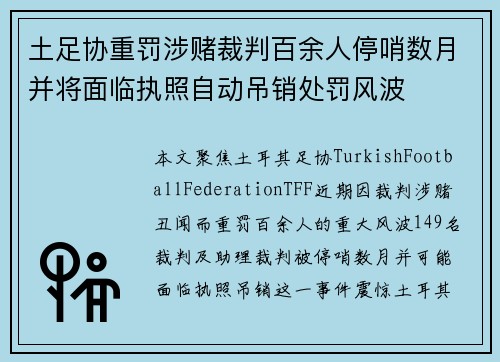 土足协重罚涉赌裁判百余人停哨数月并将面临执照自动吊销处罚风波

本文聚焦土耳其足协TurkishFootballFederationTFF近期因裁判涉赌丑闻而重罚百余人的重大风波149名裁判及助理裁判被停哨数月并可能面临执照吊销这一事件震惊土耳其